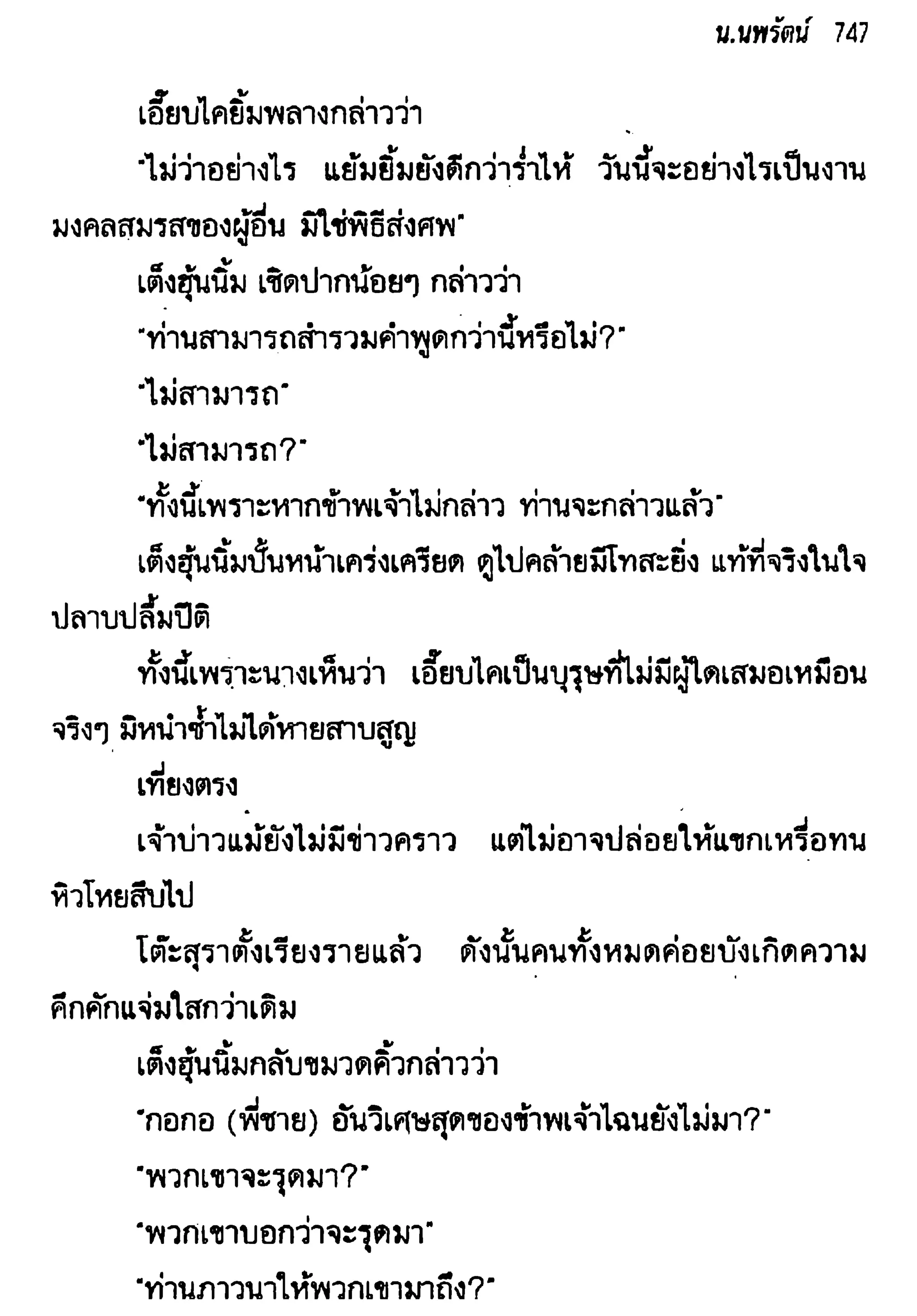 น.นพรัตน์ 747

เอี๊ยบไคยิ้มพลางกล่าวว่า

"ไม่ว่าอย่างไร แย้มยิ้มยังดีกว่าร่ำไห้ วันนี้จะอย่างไรเป็นงานมงคลสมรสของผู้อื่น มิใช่พิธีส่งศพ"

เต็งฮุ้นนิ้ม เชิดปากน้อยๆ กล่าวว่า

"ท่านสามารถสำรวมคำพูดกว่านี้หรือไม่?"

"ไม่สามารถ"

"ไม่สามารถ?"

"ทั้งนี้เพราะหากข้าพเจ้าไม่กล่าว ท่านจะกล่าวแล้ว"

เต็งฮุ้นนิ้มปั้นหน้าเคร่งเครียด ดูไปคล้ายมีโทสะยิ่ง แท้ที่จริงในใจปลาบปลื้มปีติ

ทั้งนี้เพราะนางเห็นว่า เอี๊ยบไคเป็นบุรุษที่ไม่มีผู้ใดเสมอเหมือนจริงๆ มิหนำซ้ำไม่ได้หายสาบสูญ

เที่ยงตรง

เจ้าบ่าวแม้ยังไม่มีข่าวคราว แต่ไม่อาจปล่อยให้แขกเหรื่อทนหิวโหยสืบไป

โต๊ะสุราตั้งเรียงรายแล้ว ดังนั้นคนทั้งหมดค่อยบังเกิดความคึกคักแจ่มใสกว่าเดิม

เต็งฮุ้นนิ้มกลับขมวดคิ้วกล่าวว่า

"กอกอ (พี่ชาย) อันวิเศษสุดของข้าพเจ้าไฉนยังไม่มา?"

"พวกเขาจะรุดมา?"

"พวกเขาบอกว่าจะรุดมา"

"ท่านภาวนาให้พวกเขามาถึง?"